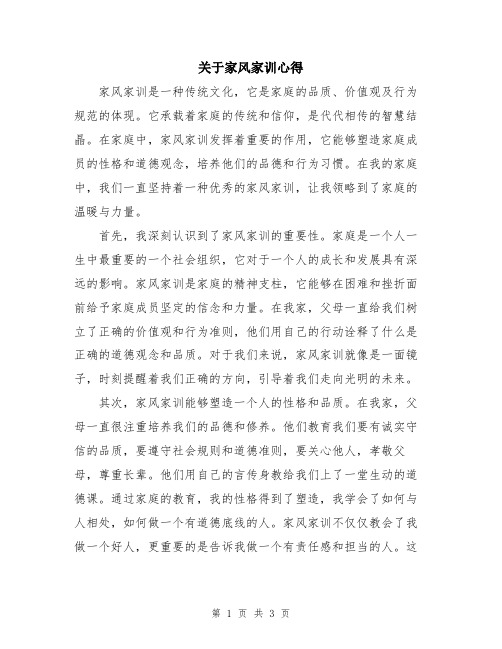 关于家风家训心得

家风家训是一种传统文化，它是家庭的品质、价值观及行为规范的体现。它承载着家庭的传统和信仰，是代代相传的智慧结晶。在家庭中，家风家训发挥着重要的作用，它能够塑造家庭成员的性格和道德观念，培养他们的品德和行为习惯。在我的家庭中，我们一直坚持着一种优秀的家风家训，让我领略到了家庭的温暖与力量。

首先，我深刻认识到了家风家训的重要性。家庭是一个人一生中最重要的一个社会组织，它对于一个人的成长和发展具有深远的影响。家风家训是家庭的精神支柱，它能够在困难和挫折面前给予家庭成员坚定的信念和力量。在我家，父母一直给我们树立了正确的价值观和行为准则，他们用自己的行动诠释了什么是正确的道德观念和品质。对于我们来说，家风家训就像是一面镜子，时刻提醒着我们正确的方向，引导着我们走向光明的未来。

其次，家风家训能够塑造一个人的性格和品质。在我家，父母一直很注重培养我们的品德和修养。他们教育我们要有诚实守信的品质，要遵守社会规则和道德准则，要关心他人，孝敬父母，尊重长辈。他们用自己的言传身教给我们上了一堂生动的道德课。通过家庭的教育，我的性格得到了塑造，我学会了如何与人相处，如何做一个有道德底线的人。家风家训不仅仅教会了我做一个好人，更重要的是告诉我做一个有责任感和担当的人。这

第 1 页 共 3 页